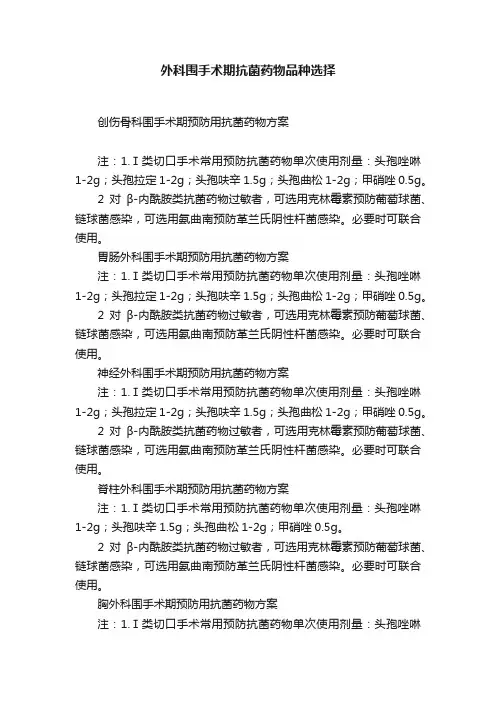 外科围手术期抗菌药物品种选择

创伤骨科围手术期预防用抗菌药物方案

注：1. I 类切口手术常用预防抗菌药物单次使用剂量：头孢唑啉 1-2g；头孢拉定 1-2g；头孢呋辛 1.5g；头孢曲松 1-2g；甲硝唑 0.5g。

2 对 β-内酰胺类抗菌药物过敏者，可选用克林霉素预防葡萄球菌、链球菌感染，可选用氨曲南预防革兰氏阴性杆菌感染。必要时可联合使用。

胃肠外科围手术期预防用抗菌药物方案

注：1. I 类切口手术常用预防抗菌药物单次使用剂量：头孢唑啉 1-2g；头孢拉定 1-2g；头孢呋辛 1.5g；头孢曲松 1-2g；甲硝唑 0.5g。

2 对 β-内酰胺类抗菌药物过敏者，可选用克林霉素预防葡萄球菌、链球菌感染，可选用氨曲南预防革兰氏阴性杆菌感染。必要时可联合使用。

神经外科围手术期预防用抗菌药物方案

注：1. I 类切口手术常用预防抗菌药物单次使用剂量：头孢唑啉 1-2g；头孢拉定 1-2g；头孢呋辛 1.5g；头孢曲松 1-2g；甲硝唑 0.5g。

2 对 β-内酰胺类抗菌药物过敏者，可选用克林霉素预防葡萄球菌、链球菌感染，可选用氨曲南预防革兰氏阴性杆菌感染。必要时可联合使用。

脊柱外科围手术期预防用抗菌药物方案

注：1. I 类切口手术常用预防抗菌药物单次使用剂量：头孢唑啉 1-2g；头孢呋辛 1.5g；头孢曲松 1-2g；甲硝唑 0.5g。

2 对 β-内酰胺类抗菌药物过敏者，可选用克林霉素预防葡萄球菌、链球菌感染，可选用氨曲南预防革兰氏阴性杆菌感染。必要时可联合使用。

胸外科围手术期预防用抗菌药物方案

注：1. I 类切口手术常用预防抗菌药物单次使用剂量：头孢唑啉